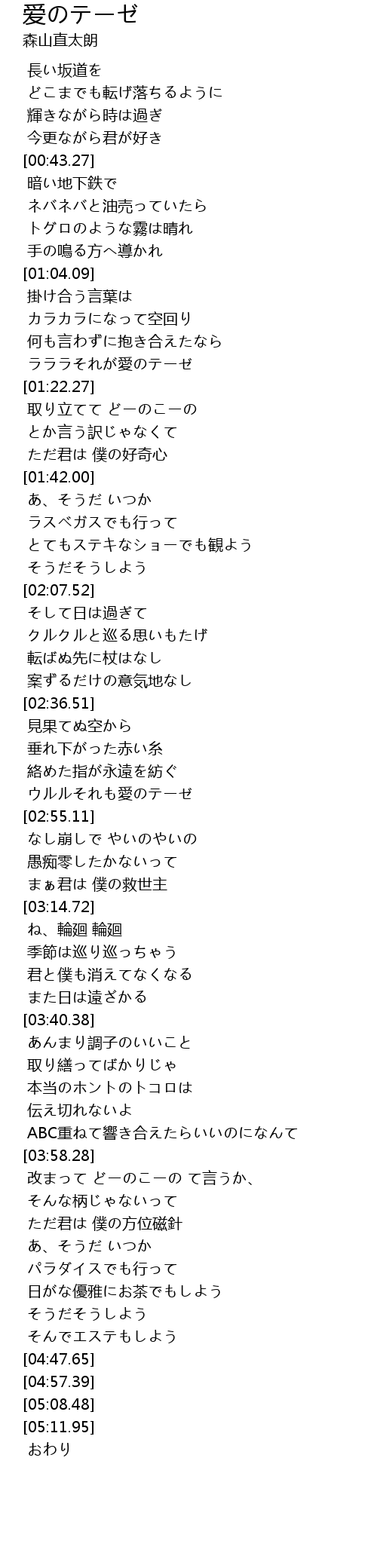 愛のテーゼ
森山直太朗

長い坂道を
どこまでも転げ落ちるように
輝きながら時は過ぎ
今更ながら君が好き
[00:43.27]
暗い地下鉄で
ネバネバと油売っていたら
トグロのような霧は晴れ
手の鳴る方へ導かれ
[01:04.09]
掛け合う言葉は
カラカラになって空回り
何も言わずに抱き合えたなら
ラララそれが愛のテーゼ
[01:22.27]
取り立てて どーのこーの
とか言う訳じゃなくて
ただ君は 僕の好奇心
[01:42.00]
あ、そうだ いつか
ラスベガスでも行って
とてもステキなショーでも観よう
そうだそうしよう
[02:07.52]
そして日は過ぎて
クルクルと巡る思いもたげ
転ばぬ先に杖はなし
案ずるだけの意気地なし
[02:36.51]
見果てぬ空から
垂れ下がった赤い糸
絡めた指が永遠を紡ぐ
ウルルそれも愛のテーゼ
[02:55.11]
なし崩しで やいのやいの
愚痴零したかないって
まぁ君は 僕の救世主
[03:14.72]
ね、輪廻 輪廻
季節は巡り巡っちゃう
君と僕も消えてなくなる
また日は遠ざかる
[03:40.38]
あんまり調子のいいこと
取り繕ってばかりじゃ
本当のホントのトコロは
伝え切れないよ
ABC重ねて響き合えたらいいのになんて
[03:58.28]
改まって どーのこーの て言うか、
そんな柄じゃないって
ただ君は 僕の方位磁針
あ、そうだ いつか
パラダイスでも行って
日がな優雅にお茶でもしよう
そうだそうしよう
そんでエステもしよう
[04:47.65]
[04:57.39]
[05:08.48]
[05:11.95]
おわり